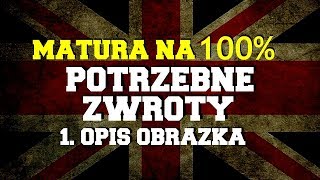 MATURA NA 100%
POTRZEBNE ZWROTY
1. OPIS OBRAZKA